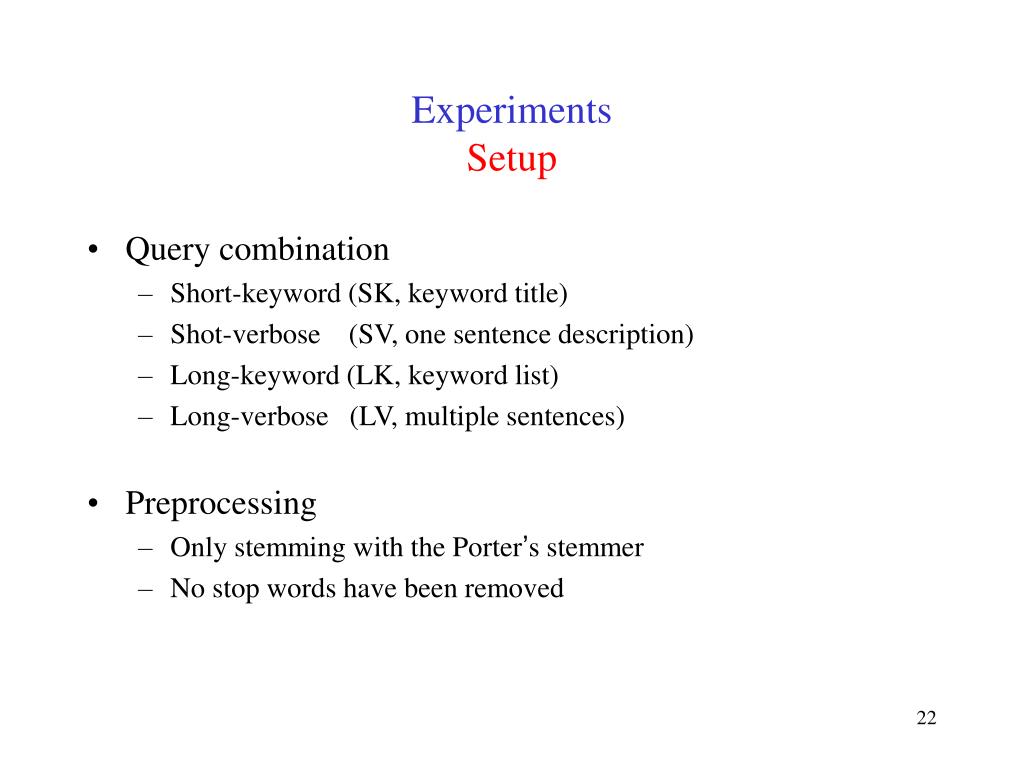 Experiments
Setup

• Query combination
– Short-keyword (SK, keyword title)
– Shot-verbose (SV, one sentence description)
– Long-keyword (LK, keyword list)
– Long-verbose (LV, multiple sentences)

• Preprocessing
– Only stemming with the Porter's stemmer
– No stop words have been removed

22